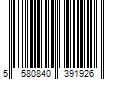 5 580840 391926